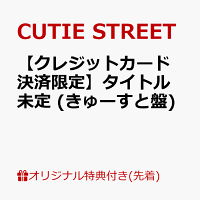 CUTIE STREET

【クレジットカード決済限定】タイトル未定 (きゅーすと盤)

オリジナル特典付き(先着)